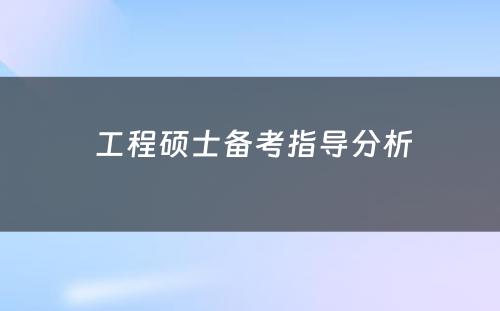 工程硕士备考指导分析